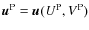 $\boldsymbol{u}^{\mathrm{P}} = \boldsymbol{u}(U^{\mathrm{P}}, V^{\mathrm{P}})$